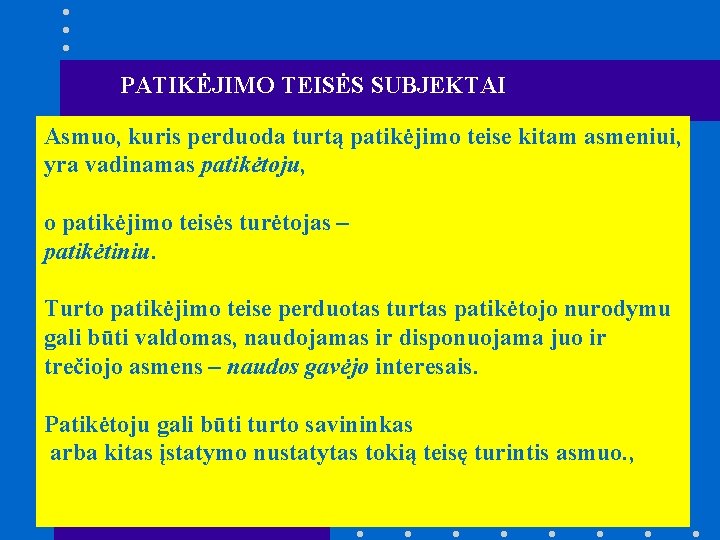 PATIKĖJIMO TEISĖS SUBJEKTAI

Asmuo, kuris perduoda turtą patikėjimo teise kitam asmeniui, yra vadinamas patikėtoju,

o patikėjimo teisės turėtojas – patikėtiniu.

Turto patikėjimo teise perduotas turtas patikėtojo nurodymu gali būti valdomas, naudojamas ir disponuojama juo ir trečiojo asmens – naudos gavėjo interesais.

Patikėtoju gali būti turto savininkas arba kitas įstatymo nustatytas tokią teisę turintis asmuo.,